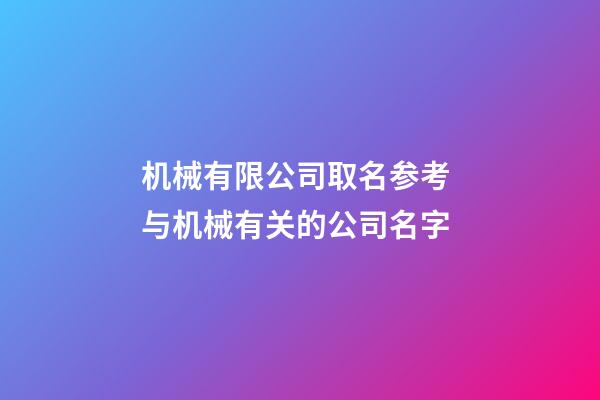 机械有限公司取名参考
与机械有关的公司名字